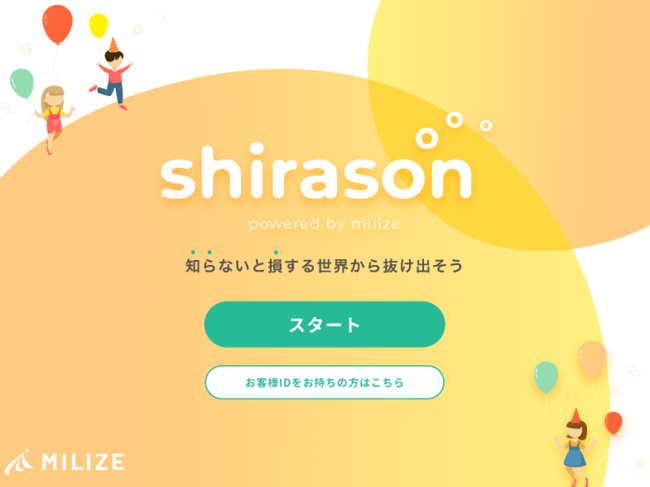 shirason

powered by milize

知らないと損する世界から抜け出そう

スタート

お客様IDをお持ちの方はこちら

MILIZE